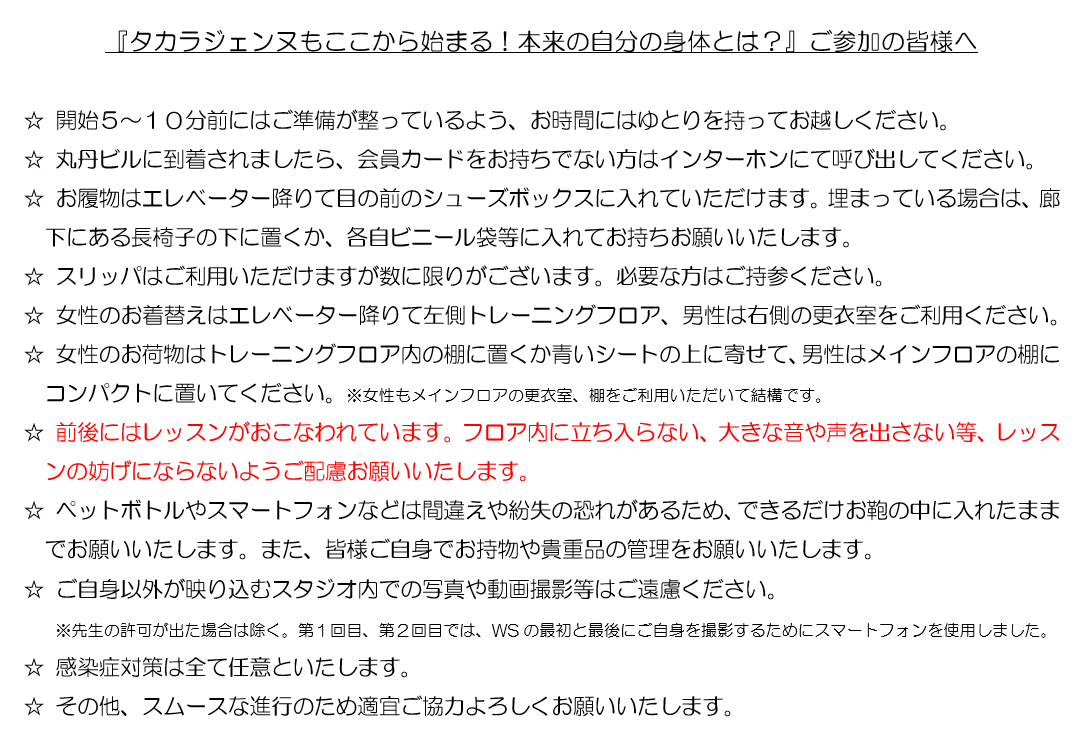 『タカラジェンヌもここから始まる！本来の自分の身体とは？』ご参加の皆様へ

☆ 開始５～１０分前にはご準備が整っているよう、お時間にはゆとりを持ってお越しください。

☆ 丸丹ビルに到着されましたら、会員カードをお持ちでない方はインターホンにて呼び出してください。

☆ お履物はエレベーター降りて目の前のシューズボックスに入れていただけます。埋まっている場合は、廊下にある長椅子の下に置くか、各自ビニール袋等に入れてお持ちお願いいたします。

☆ スリッパはご利用いただけますが数に限りがございます。必要な方はご持参ください。

☆ 女性のお着替えはエレベーター降りて左側トレーニングフロア、男性は右側の更衣室をご利用ください。

☆ 女性のお荷物はトレーニングフロア内の棚に置くか青いシートの上に寄せて、男性はメインフロアの棚にコンパクトに置いてください。※女性もメインフロアの更衣室、棚をご利用いただいて結構です。

☆ 前後にはレッスンがおこなわれています。フロア内に立ち入らない、大きな音や声を出さない等、レッスンの妨げにならないようご配慮お願いいたします。

☆ ペットボトルやスマートフォンなどは間違えや紛失の恐れがあるため、できるだけお鞄の中に入れたままでお願いいたします。また、皆様ご自身でお持物や貴重品の管理をお願いいたします。

☆ ご自身以外が映り込むスタジオ内での写真や動画撮影等はご遠慮ください。

※先生の許可が出た場合は除く。第１回目、第２回目では、WSの最初と最後にご自身を撮影するためにスマートフォンを使用しました。

☆ 感染症対策は全て任意といたします。

☆ その他、スムースな進行のため適宜ご協力よろしくお願いいたします。